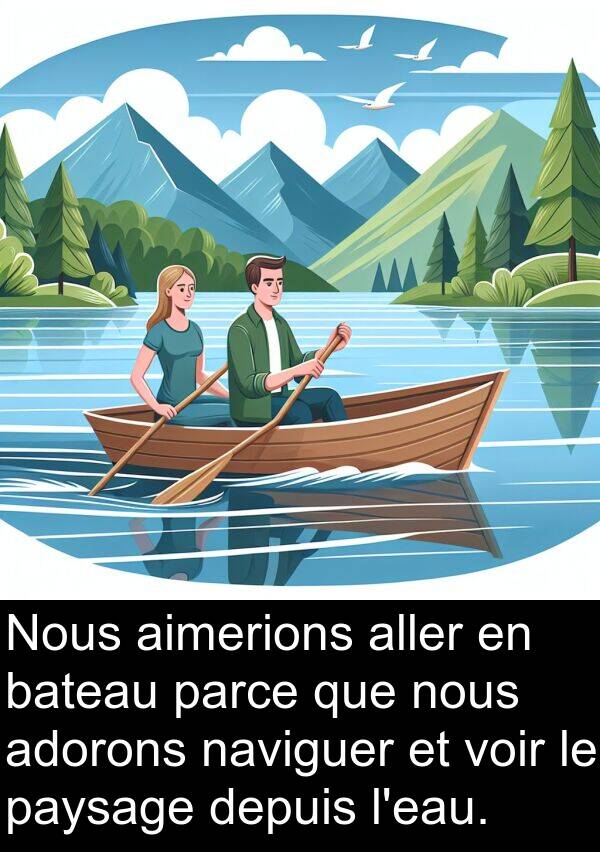 Nous aimerions aller en bateau parce que nous adorons naviguer et voir le paysage depuis l'eau.